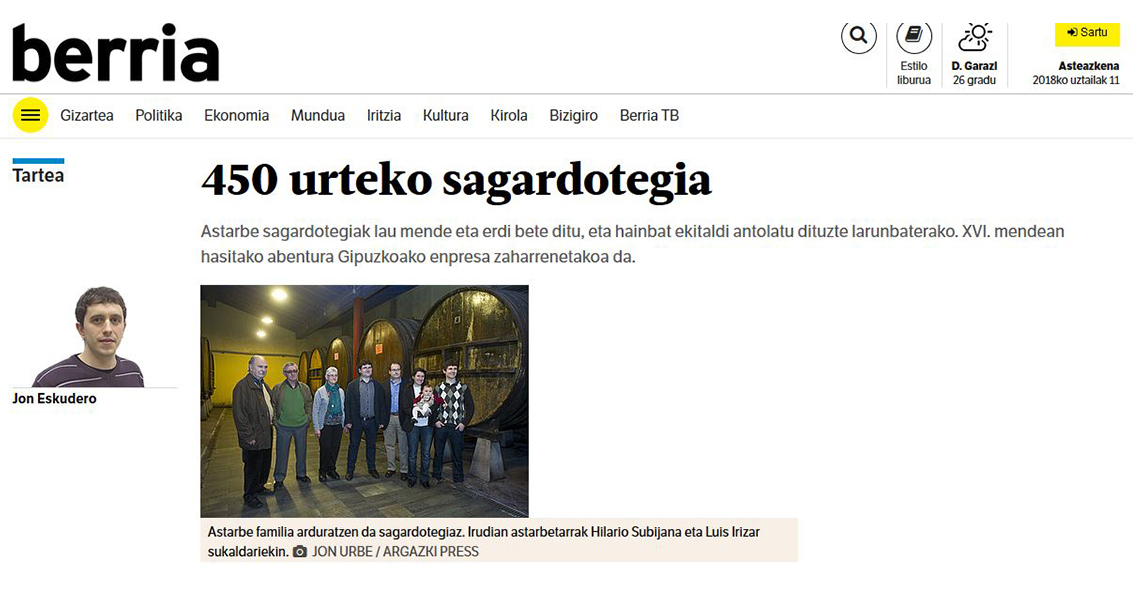 berria

Estilo liburua

D. Garazi
26 gradu

Sartu

Asteazkena
2018ko uztailak 11

Gizartea Politika Ekonomia Mundua Iritzia Kultura Kirola Bizigiro Berria TB

Tartea

Jon Eskudero

450 urteko sagardotegia

Astarbe sagardotegiak lau mende eta erdi bete ditu, eta hainbat ekitaldi antolatu dituzte larunbaterako. XVI. mendean hasitako abentura Gipuzkoako enpresa zaharrenetakoa da.

Astarbe familia arduratzen da sagardotegiaz. Irudian astarbetarrak Hilario Subijana eta Luis Irizar sukaldariekin. JON URBE / ARGAZKI PRESS